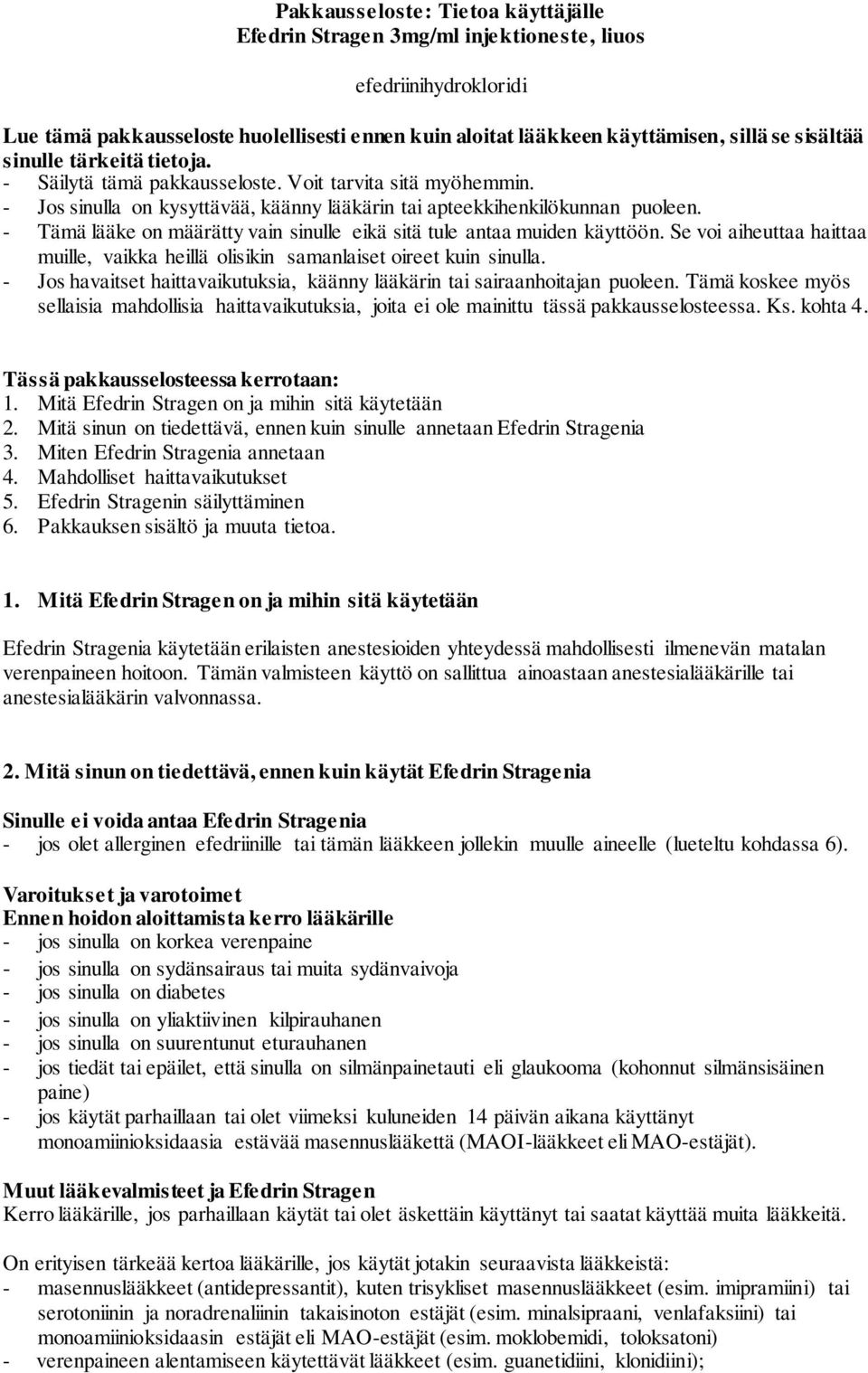 Pakkausseloste: Tietoa käyttäjälle
Efedrin Stragen 3mg/ml injektioneste, liuos

efedriinihydrokloridi

Lue tämä pakkausseloste huolellisesti ennen kuin aloitat lääkkeen käyttämisen, sillä se sisältää sinulle tärkeitä tietoja.
- Säilytä tämä pakkausseloste. Voit tarvita sitä myöhemmin.
- Jos sinulla on kysyttävää, käänny lääkärin tai apteekkihenkilökunnan puoleen.
- Tämä lääke on määrätty vain sinulle eikä sitä tule antaa muiden käyttöön. Se voi aiheuttaa haittaa muille, vaikka heillä olisikin samanlaiset oireet kuin sinulla.
- Jos havaitset haittavaikutuksia, käänny lääkärin tai sairaanhoitajan puoleen. Tämä koskee myös sellaisia mahdollisia haittavaikutuksia, joita ei ole mainittu tässä pakkausselosteessa. Ks. kohta 4.

Tässä pakkausselosteessa kerrotaan:
1. Mitä Efedrin Stragen on ja mihin sitä käytetään
2. Mitä sinun on tiedettävä, ennen kuin sinulle annetaan Efedrin Stragenia
3. Miten Efedrin Stragenia annetaan
4. Mahdolliset haittavaikutukset
5. Efedrin Stragenin säilyttäminen
6. Pakkauksen sisältö ja muuta tietoa.

1. Mitä Efedrin Stragen on ja mihin sitä käytetään

Efedrin Stragenia käytetään erilaisten anestesioiden yhteydessä mahdollisesti ilmenevän matalan verenpaineen hoitoon. Tämän valmisteen käyttö on sallittua ainoastaan anestesialääkärille tai anestesialääkärin valvonnassa.

2. Mitä sinun on tiedettävä, ennen kuin käytät Efedrin Stragenia

Sinulle ei voida antaa Efedrin Stragenia
- jos olet allerginen efedriinille tai tämän lääkkeen jollekin muulle aineelle (lueteltu kohdassa 6).

Varoitukset ja varotoimet
Ennen hoidon aloittamista kerro lääkärille
- jos sinulla on korkea verenpaine
- jos sinulla on sydänsairaus tai muita sydänvaivoja
- jos sinulla on diabetes
- jos sinulla on yliaktiivinen kilpirauhanen
- jos sinulla on suurentunut eturauhanen
- jos tiedät tai epäilet, että sinulla on silmänpainetauti eli glaukooma (kohonnut silmänsisäinen paine)
- jos käytät parhaillaan tai olet viimeksi kuluneiden 14 päivän aikana käyttänyt monoamiinioksidaasia estävää masennuslääkettä (MAOI-lääkkeet eli MAO-estäjät).

Muut lääkevalmisteet ja Efedrin Stragen
Kerro lääkärille, jos parhaillaan käytät tai olet äskettäin käyttänyt tai saatat käyttää muita lääkkeitä.

On erityisen tärkeää kertoa lääkärille, jos käytät jotakin seuraavista lääkkeistä:
- masennuslääkkeet (antidepressantit), kuten trisykliset masennuslääkkeet (esim. imipramiini) tai serotoniinin ja noradrenaliinin takaisinoton estäjät (esim. minalsipraani, venlafaksiini) tai monoamiinioksidaasin estäjät eli MAO-estäjät (esim. moklobemidi, toloksatoni)
- verenpaineen alentamiseen käytettävät lääkkeet (esim. guanetidiini, klonidiini);